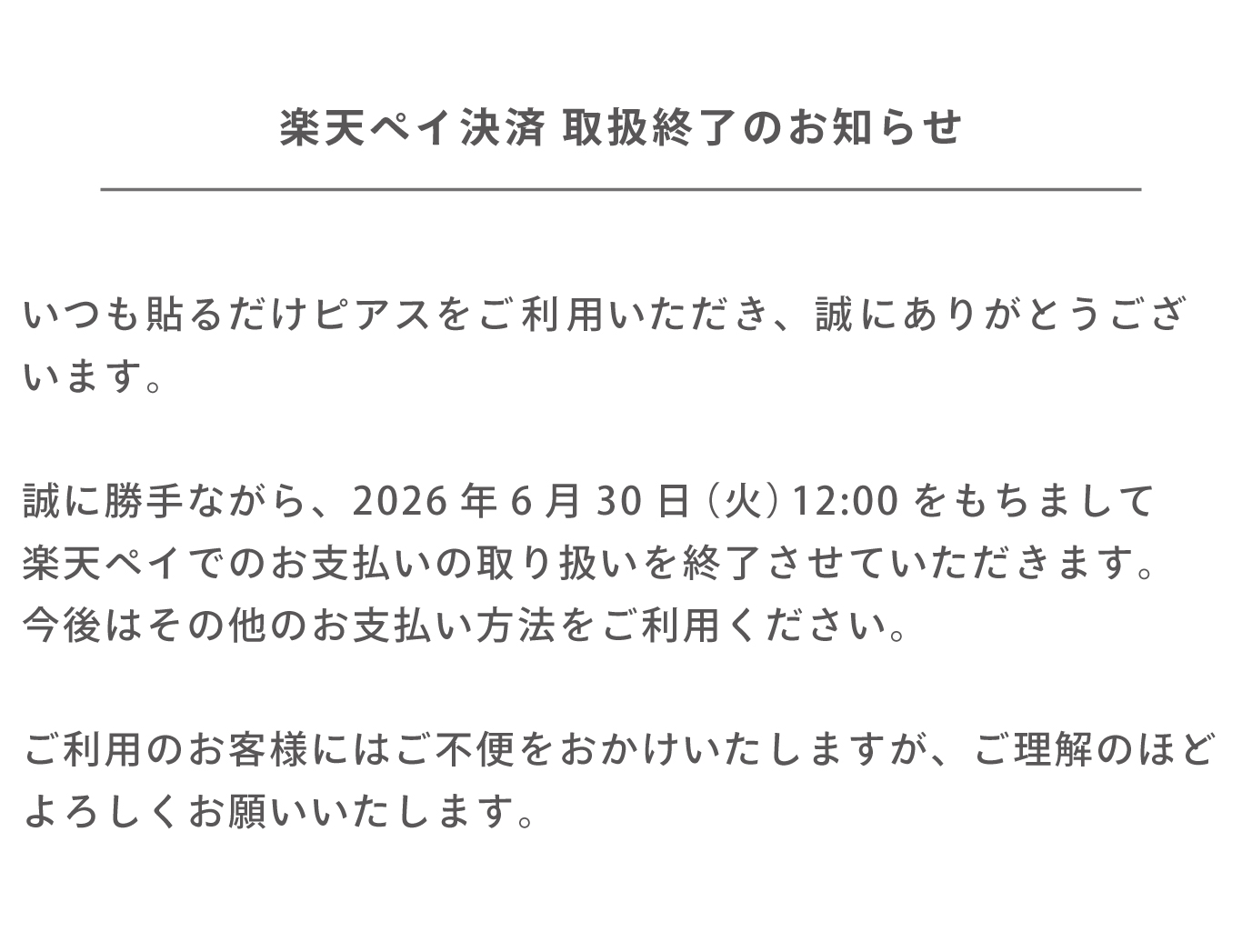 楽天ペイ決済 取扱終了のお知らせ

いつも貼るだけピアスをご利用いただき、誠にありがとうございます。

誠に勝手ながら、2026年6月30日（火）12:00をもちまして
楽天ペイでのお支払いの取り扱いを終了させていただきます。
今後はその他のお支払い方法をご利用ください。

ご利用のお客様にはご不便をおかけいたしますが、ご理解のほどよろしくお願いいたします。